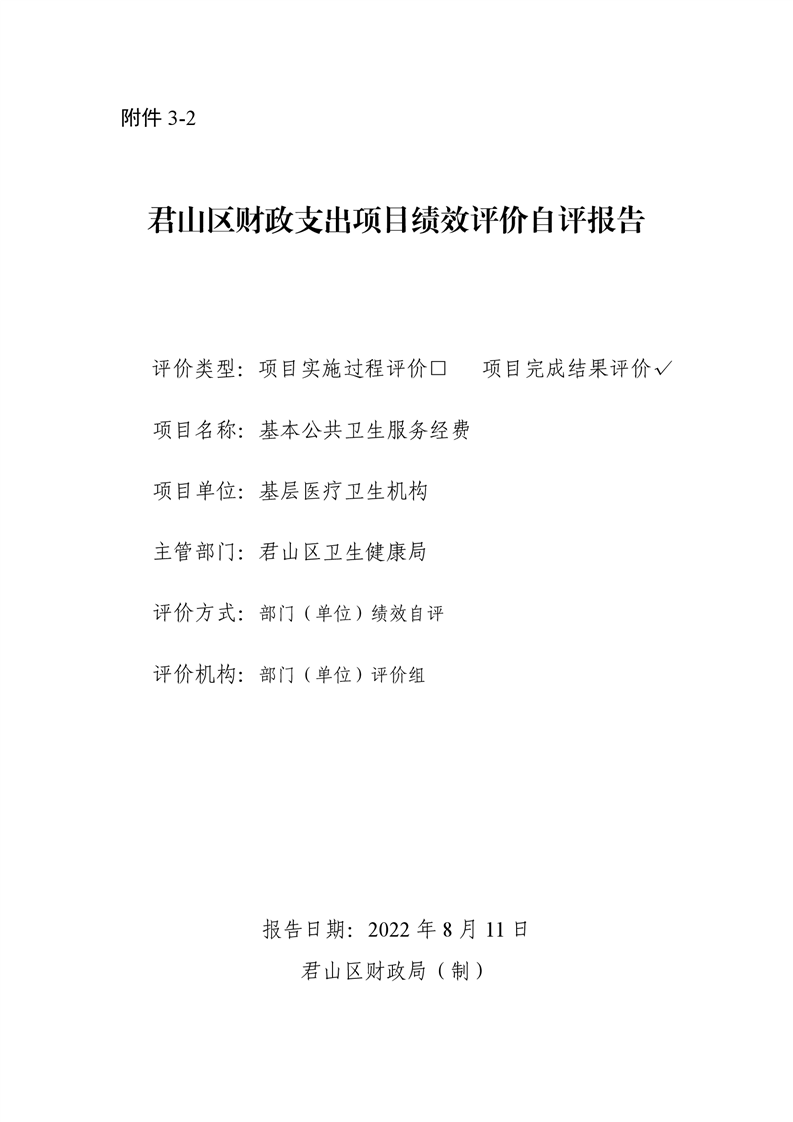 附件 3-2

君山区财政支出项目绩效评价自评报告

评价类型：项目实施过程评价□　　项目完成结果评价✓

项目名称：基本公共卫生服务经费

项目单位：基层医疗卫生机构

主管部门：君山区卫生健康局

评价方式：部门（单位）绩效自评

评价机构：部门（单位）评价组

报告日期：2022 年 8 月 11 日

君山区财政局（制）